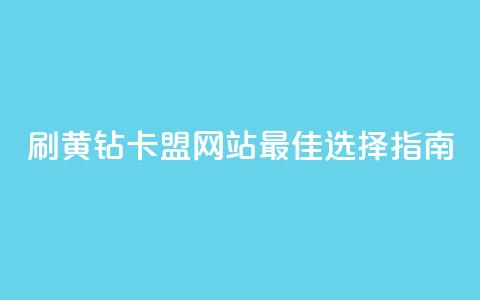 刷黄钻卡盟网站最佳选择指南